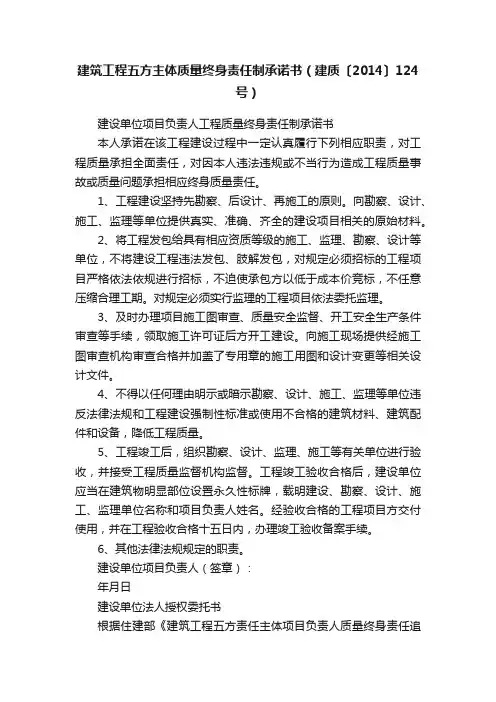 建筑工程五方主体质量终身责任制承诺书（建质〔2014〕124号）

建设单位项目负责人工程质量终身责任制承诺书

本人承诺在该工程建设过程中一定认真履行下列相应职责，对工程质量承担全面责任，对因本人违法违规或不当行为造成工程质量事故或质量问题承担相应终身质量责任。

1、工程建设坚持先勘察、后设计、再施工的原则。向勘察、设计、施工、监理等单位提供真实、准确、齐全的建设项目相关的原始材料。

2、将工程发包给具有相应资质等级的施工、监理、勘察、设计等单位，不将建设工程违法发包、肢解发包，对规定必须招标的工程项目严格依法依规进行招标，不迫使承包方以低于成本价竞标，不任意压缩合理工期。对规定必须实行监理的工程项目依法委托监理。

3、及时办理项目施工图审查、质量安全监督、开工安全生产条件审查等手续，领取施工许可证后方开工建设。向施工现场提供经施工图审查机构审查合格并加盖了专用章的施工用图和设计变更等相关设计文件。

4、不得以任何理由明示或暗示勘察、设计、施工、监理等单位违反法律法规和工程建设强制性标准或使用不合格的建筑材料、建筑配件和设备，降低工程质量。

5、工程竣工后，组织勘察、设计、监理、施工等有关单位进行验收，并接受工程质量监督机构监督。工程竣工验收合格后，建设单位应当在建筑物明显部位设置永久性标牌，载明建设、勘察、设计、施工、监理单位名称和项目负责人姓名。经验收合格的工程项目方交付使用，并在工程验收合格十五日内，办理竣工验收备案手续。

6、其他法律法规规定的职责。

建设单位项目负责人（签章）：

年月日

建设单位法人授权委托书

根据住建部《建筑工程五方责任主体项目负责人质量终身责任追